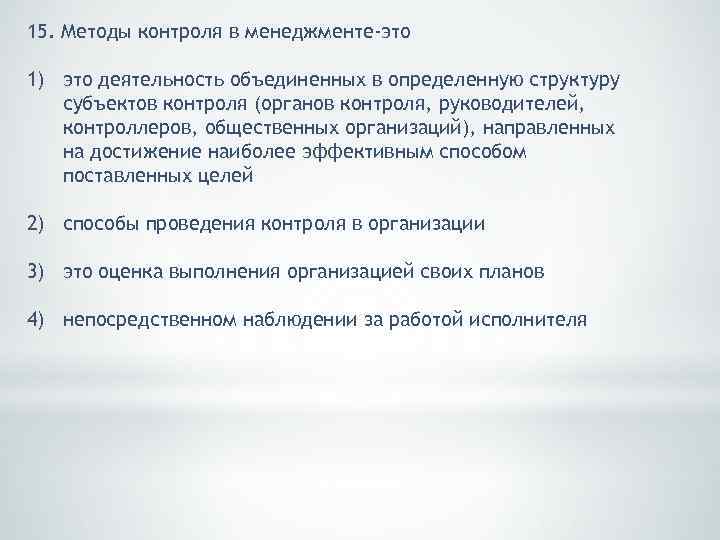 15. Методы контроля в менеджменте-это

1) это деятельность объединенных в определенную структуру субъектов контроля (органов контроля, руководителей, контроллеров, общественных организаций), направленных на достижение наиболее эффективным способом поставленных целей

2) способы проведения контроля в организации

3) это оценка выполнения организацией своих планов

4) непосредственном наблюдении за работой исполнителя